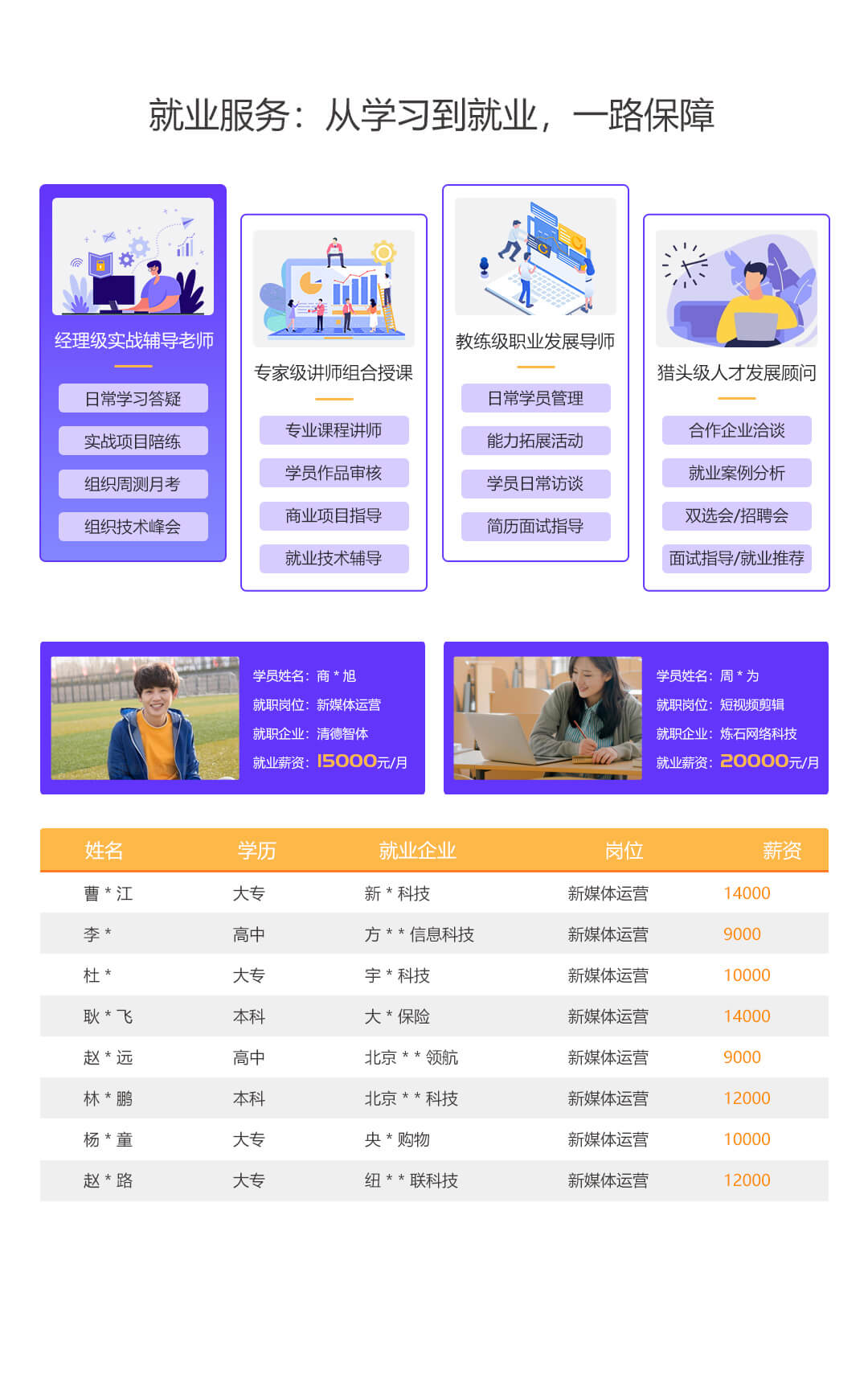 就业服务：从学习到就业，一路保障

经理级实战辅导老师

日常学习答疑

实战项目陪练

组织周测月考

组织技术峰会

专家级讲师组合授课

专业课程讲师

学员作品审核

商业项目指导

就业技术辅导

教练级职业发展导师

日常学员管理

能力拓展活动

学员日常访谈

简历面试指导

猎头级人才发展顾问

合作企业洽谈

就业案例分析

双选会/招聘会

面试指导/就业推荐

学员姓名：商 * 旭
就职岗位：新媒体运营
就职企业：清德智体
就业薪资：15000元/月

学员姓名：周 * 为
就职岗位：短视频剪辑
就职企业：炼石网络科技
就业薪资：20000元/月

| 姓名 | 学历 | 就业企业 | 岗位 | 薪资 |
|---|---|---|---|---|
| 曹 * 江 | 大专 | 新 * 科技 | 新媒体运营 | 14000 |
| 李 * | 高中 | 方 * * 信息科技 | 新媒体运营 | 9000 |
| 杜 * | 大专 | 宇 * 科技 | 新媒体运营 | 10000 |
| 耿 * 飞 | 本科 | 大 * 保险 | 新媒体运营 | 14000 |
| 赵 * 远 | 高中 | 北京 * * 领航 | 新媒体运营 | 9000 |
| 林 * 鹏 | 本科 | 北京 * * 科技 | 新媒体运营 | 12000 |
| 杨 * 童 | 大专 | 央 * 购物 | 新媒体运营 | 10000 |
| 赵 * 路 | 大专 | 纽 * * 联科技 | 新媒体运营 | 12000 |